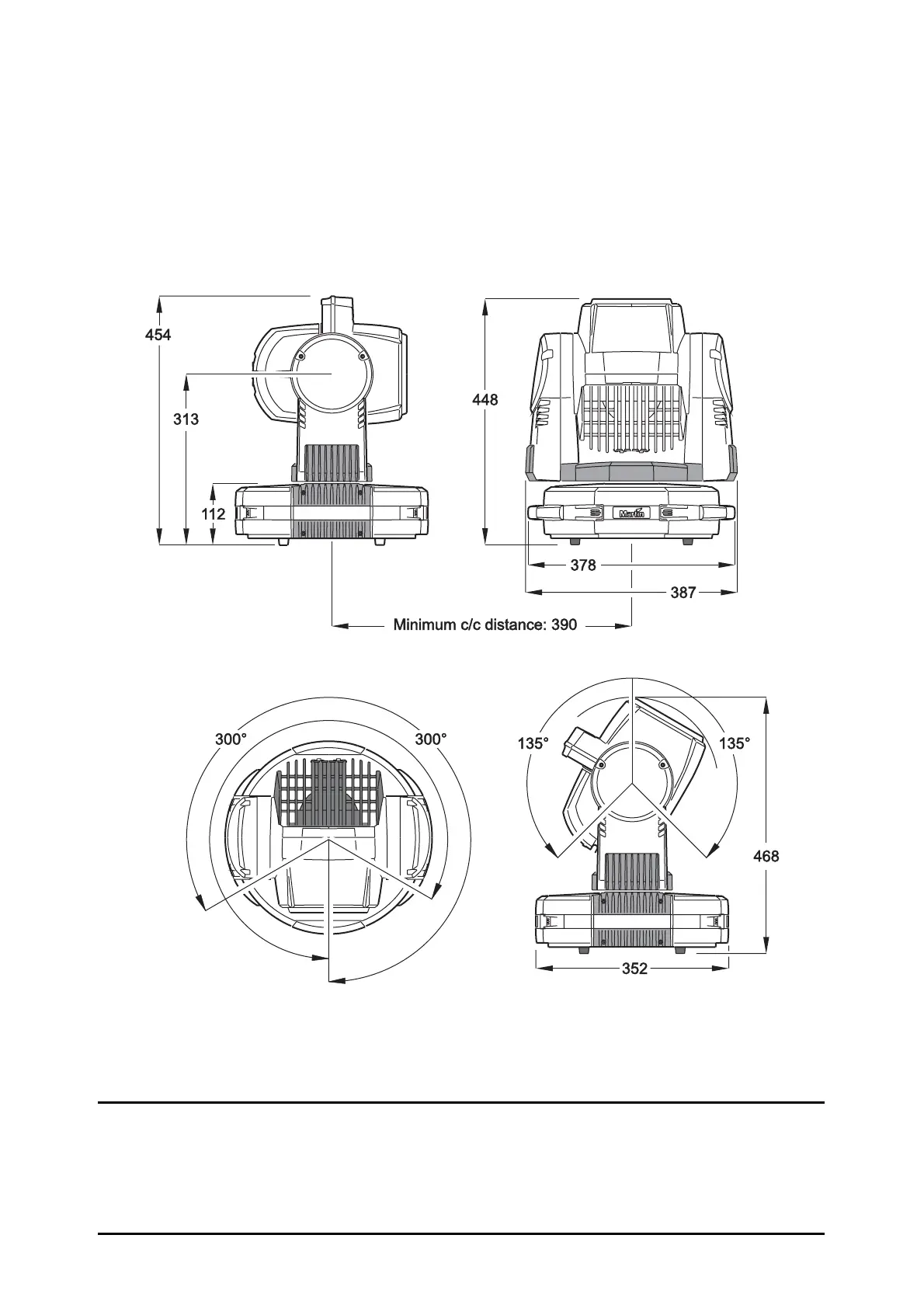 454

313

112

448

Martin

378

387

Minimum c/c distance: 390

300°

300°

135°

135°

468

352